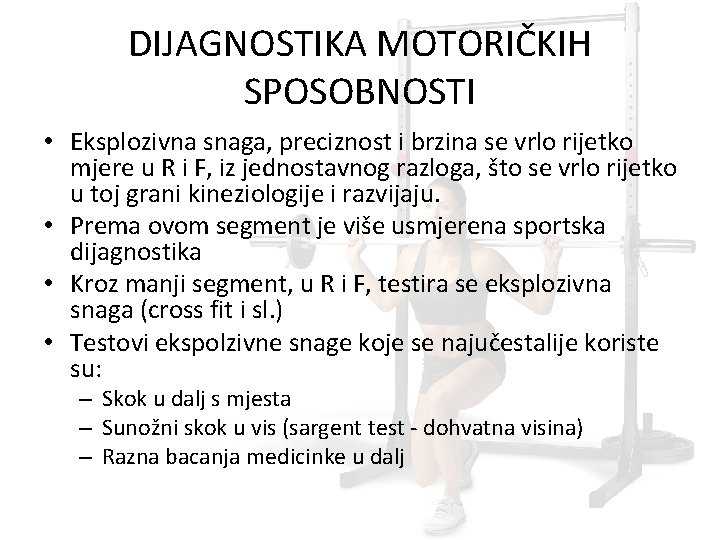 DIJAGNOSTIKA MOTORIČKIH SPOSOBNOSTI

• Eksplozivna snaga, preciznost i brzina se vrlo rijetko mjere u R i F, iz jednostavnog razloga, što se vrlo rijetko u toj grani kineziologije i razvijaju.
• Prema ovom segment je više usmjerena sportska dijagnostika
• Kroz manji segment, u R i F, testira se eksplozivna snaga (cross fit i sl.)
• Testovi ekspolzivne snage koje se najučestalije koriste su:
– Skok u dalj s mjesta
– Sunožni skok u vis (sargent test - dohvatna visina)
– Razna bacanja medicinke u dalj